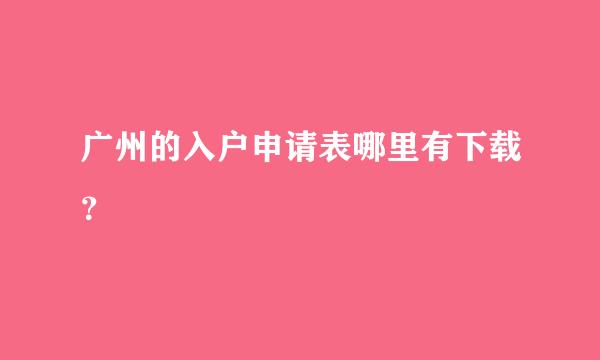 广州的入户申请表哪里有下载？